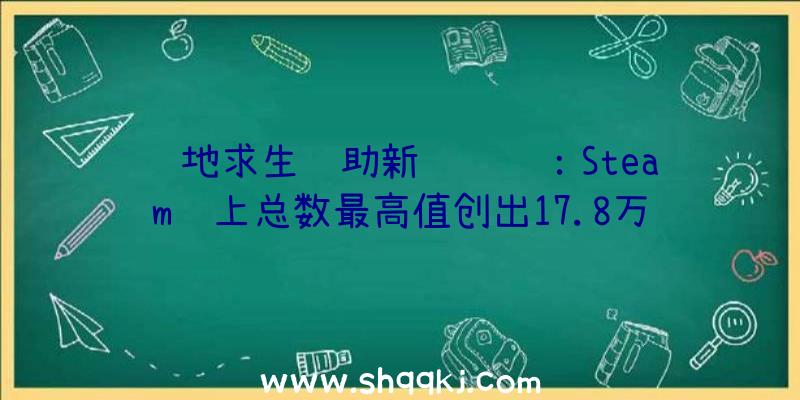 地求生 助新 ：Steam 上总数最高值创出17.8万

www.shqqkj.com